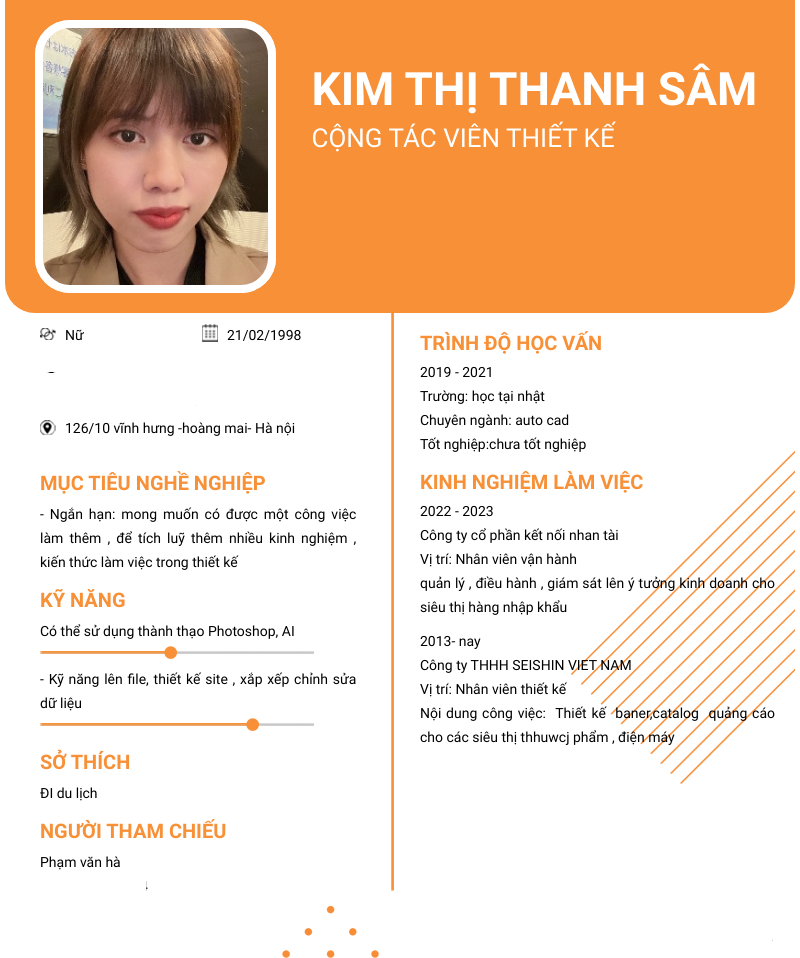 KIM THỊ THANH SÂM
CỘNG TÁC VIÊN THIẾT KẾ

Nữ

21/02/1998

-

126/10 vĩnh hưng -hoàng mai- Hà nội

MỤC TIÊU NGHỀ NGHIỆP

- Ngắn hạn: mong muốn có được một công việc làm thêm , để tích luỹ thêm nhiều kinh nghiệm , kiến thức làm việc trong thiết kế

KỸ NĂNG

Có thể sử dụng thành thạo Photoshop, AI

- Kỹ năng lên file, thiết kế site , xắp xếp chỉnh sửa dữ liệu

SỞ THÍCH

ĐI du lịch

NGƯỜI THAM CHIẾU

Phạm văn hà

TRÌNH ĐỘ HỌC VẤN

2019 - 2021
Trường: học tại nhật
Chuyên ngành: auto cad
Tốt nghiệp:chưa tốt nghiệp

KINH NGHIỆM LÀM VIỆC

2022 - 2023
Công ty cổ phần kết nối nhan tài
Vị trí: Nhân viên vận hành
quản lý , điều hành , giám sát lên ý tưởng kinh doanh cho siêu thị hàng nhập khẩu

2013- nay
Công ty THHH SEISHIN VIET NAM
Vị trí: Nhân viên thiết kế
Nội dung công việc: Thiết kế baner,catalog quảng cáo cho các siêu thị thhuwcj phẩm , điện máy